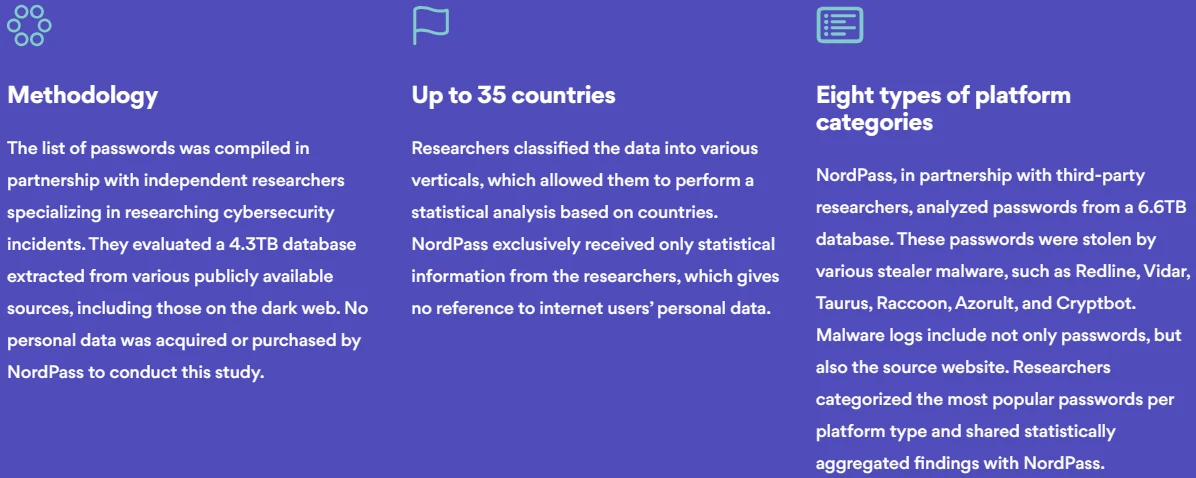 Methodology

The list of passwords was compiled in partnership with independent researchers specializing in researching cybersecurity incidents. They evaluated a 4.3TB database extracted from various publicly available sources, including those on the dark web. No personal data was acquired or purchased by NordPass to conduct this study.

Up to 35 countries

Researchers classified the data into various verticals, which allowed them to perform a statistical analysis based on countries. NordPass exclusively received only statistical information from the researchers, which gives no reference to internet users' personal data.

Eight types of platform categories

NordPass, in partnership with third-party researchers, analyzed passwords from a 6.6TB database. These passwords were stolen by various stealer malware, such as Redline, Vidar, Taurus, Raccoon, Azorult, and Cryptbot. Malware logs include not only passwords, but also the source website. Researchers categorized the most popular passwords per platform type and shared statistically aggregated findings with NordPass.